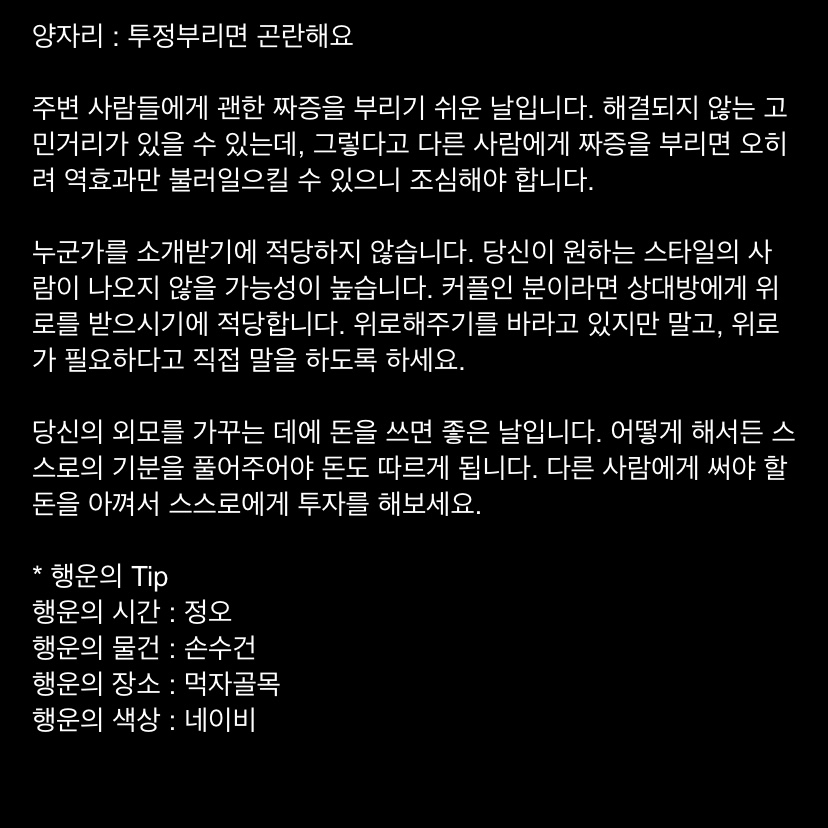 양자리 : 투정부리면 곤란해요

주변 사람들에게 괜한 짜증을 부리기 쉬운 날입니다. 해결되지 않는 고민거리가 있을 수 있는데, 그렇다고 다른 사람에게 짜증을 부리면 오히려 역효과만 불러일으킬 수 있으니 조심해야 합니다.

누군가를 소개받기에 적당하지 않습니다. 당신이 원하는 스타일의 사람이 나오지 않을 가능성이 높습니다. 커플인 분이라면 상대방에게 위로를 받으시기에 적당합니다. 위로해주기를 바라고 있지만 말고, 위로가 필요하다고 직접 말을 하도록 하세요.

당신의 외모를 가꾸는 데에 돈을 쓰면 좋은 날입니다. 어떻게 해서든 스스로의 기분을 풀어주어야 돈도 따르게 됩니다. 다른 사람에게 써야 할 돈을 아껴서 스스로에게 투자를 해보세요.

* 행운의 Tip
행운의 시간 : 정오
행운의 물건 : 손수건
행운의 장소 : 먹자골목
행운의 색상 : 네이비